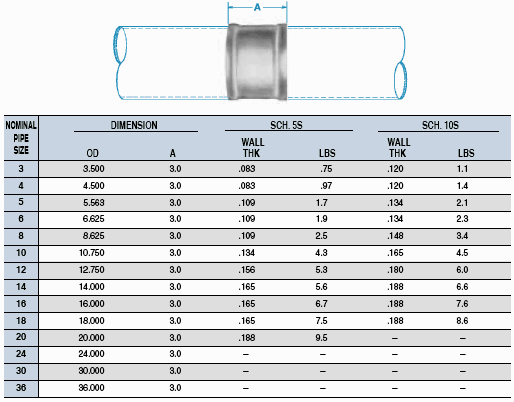 A

| NOMINAL PIPE SIZE | DIMENSION OD | DIMENSION A | SCH. 5S WALL THK | SCH. 5S LBS | SCH. 10S WALL THK | SCH. 10S LBS |
|---|---|---|---|---|---|---|
| 3 | 3.500 | 3.0 | .083 | .75 | .120 | 1.1 |
| 4 | 4.500 | 3.0 | .083 | .97 | .120 | 1.4 |
| 5 | 5.563 | 3.0 | .109 | 1.7 | .134 | 2.1 |
| 6 | 6.625 | 3.0 | .109 | 1.9 | .134 | 2.3 |
| 8 | 8.625 | 3.0 | .109 | 2.5 | .148 | 3.4 |
| 10 | 10.750 | 3.0 | .134 | 4.3 | .165 | 4.5 |
| 12 | 12.750 | 3.0 | .156 | 5.3 | .180 | 6.0 |
| 14 | 14.000 | 3.0 | .165 | 5.6 | .188 | 6.6 |
| 16 | 16.000 | 3.0 | .165 | 6.7 | .188 | 7.6 |
| 18 | 18.000 | 3.0 | .165 | 7.5 | .188 | 8.6 |
| 20 | 20.000 | 3.0 | .188 | 9.5 | – | – |
| 24 | 24.000 | 3.0 | – | – | – | – |
| 30 | 30.000 | 3.0 | – | – | – | – |
| 36 | 36.000 | 3.0 | – | – | – | – |